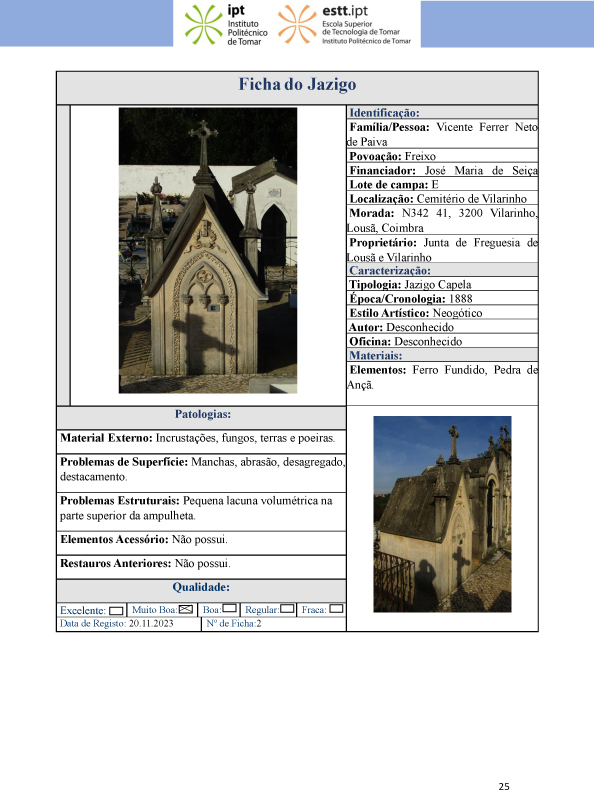 ipt Instituto Politécnico de Tomar

estt.ipt Escola Superior de Tecnologia de Tomar Instituto Politécnico de Tomar

Ficha do Jazigo

Identificação:
Família/Pessoa: Vicente Ferrer Neto de Paiva
Povoação: Freixo
Financiador: José Maria de Seiça
Lote de campa: E
Localização: Cemitério de Vilarinho
Morada: N342 41, 3200 Vilarinho, Lousã, Coimbra
Proprietário: Junta de Freguesia de Lousã e Vilarinho

Caracterização:
Tipologia: Jazigo Capela
Época/Cronologia: 1888
Estilo Artístico: Neogótico
Autor: Desconhecido
Oficina: Desconhecido

Materiais:
Elementos: Ferro Fundido, Pedra de Ançã.

Patologias:
Material Externo: Incrustações, fungos, terras e poeiras.
Problemas de Superfície: Manchas, abrasão, desagregado, destacamento.
Problemas Estruturais: Pequena lacuna volumétrica na parte superior da ampulheta.
Elementos Acessório: Não possui.
Restauros Anteriores: Não possui.

Qualidade:
Excelente: ☐ Muito Boa: ☒ Boa: ☐ Regular: ☐ Fraca: ☐
Data de Registo: 20.11.2023 Nº de Ficha:2

25